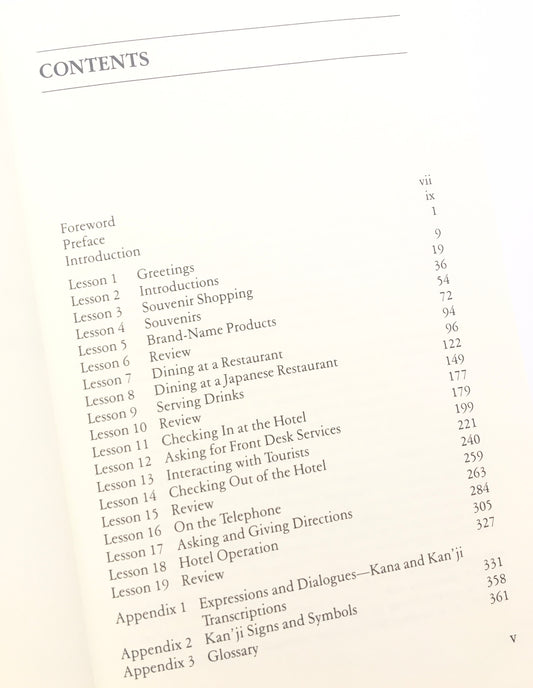 CONTENTS

Foreword vii
Preface ix
Introduction 1
Lesson 1 Greetings 9
Lesson 2 Introductions 19
Lesson 3 Souvenir Shopping 36
Lesson 4 Souvenirs 54
Lesson 5 Brand-Name Products 72
Lesson 6 Review 94
Lesson 7 Dining at a Restaurant 96
Lesson 8 Dining at a Japanese Restaurant 122
Lesson 9 Serving Drinks 149
Lesson 10 Review 177
Lesson 11 Checking In at the Hotel 179
Lesson 12 Asking for Front Desk Services 199
Lesson 13 Interacting with Tourists 221
Lesson 14 Checking Out of the Hotel 240
Lesson 15 Review 259
Lesson 16 On the Telephone 263
Lesson 17 Asking and Giving Directions 284
Lesson 18 Hotel Operation 305
Lesson 19 Review 327
Appendix 1 Expressions and Dialogues—Kana and Kan'ji Transcriptions 331
Appendix 2 Kan'ji Signs and Symbols 358
Appendix 3 Glossary 361

v